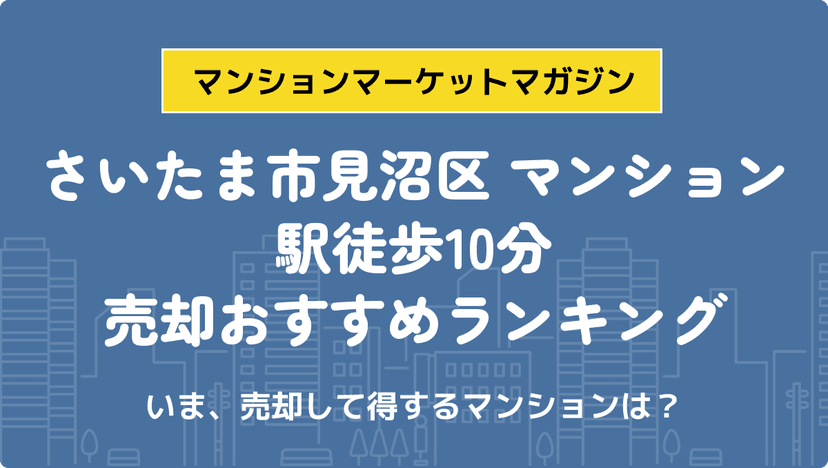 マンションマーケットマガジン

さいたま市見沼区 マンション
駅徒歩10分
売却おすすめランキング

いま、売却して得するマンションは？